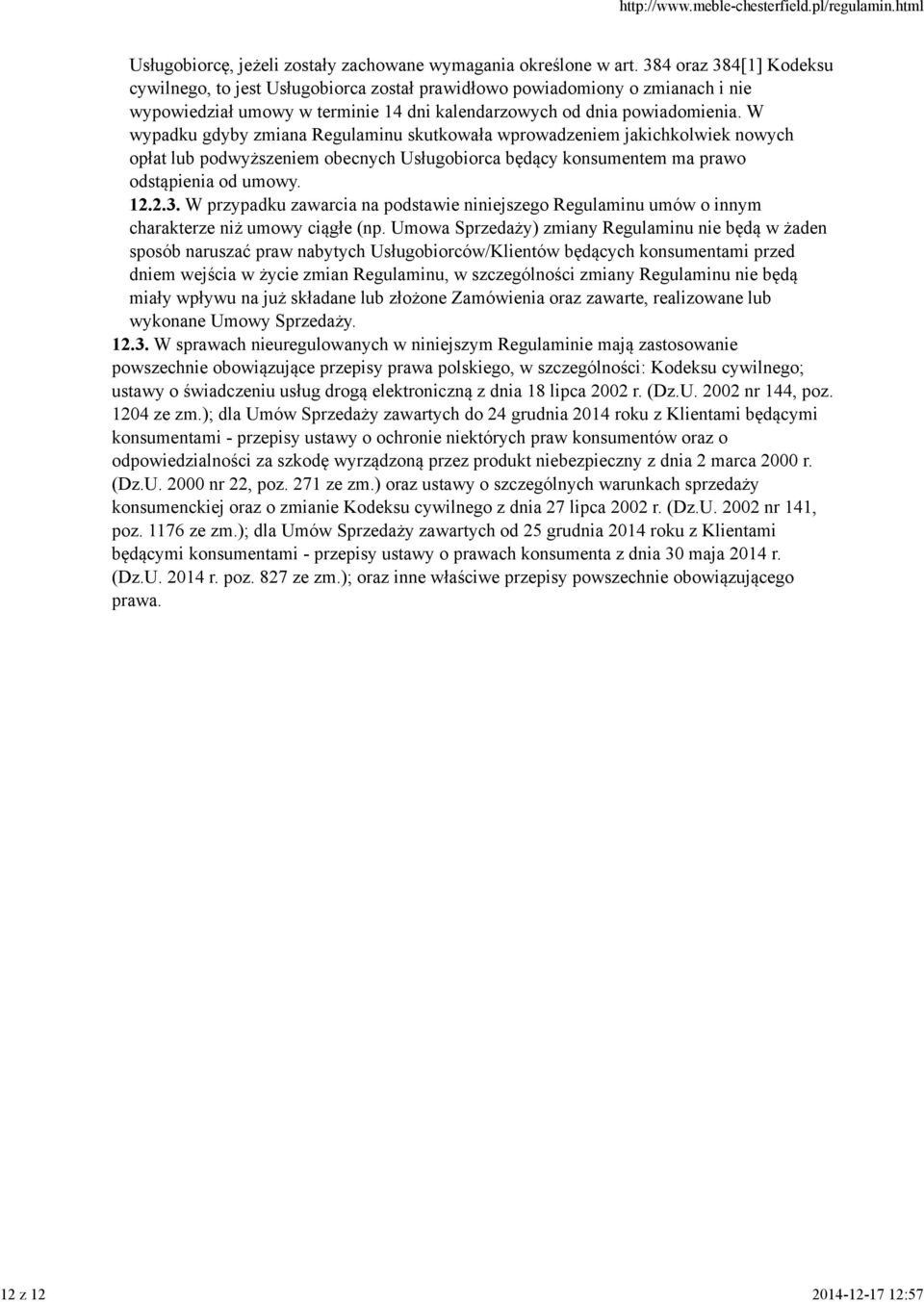 http://www.meble-chesterfield.pl/regulamin.html

Usługobiorcę, jeżeli zostały zachowane wymagania określone w art. 384 oraz 384[1] Kodeksu cywilnego, to jest Usługobiorca został prawidłowo powiadomiony o zmianach i nie wypowiedział umowy w terminie 14 dni kalendarzowych od dnia powiadomienia. W wypadku gdyby zmiana Regulaminu skutkowała wprowadzeniem jakichkolwiek nowych opłat lub podwyższeniem obecnych Usługobiorca będący konsumentem ma prawo odstąpienia od umowy.

12.2.3. W przypadku zawarcia na podstawie niniejszego Regulaminu umów o innym charakterze niż umowy ciągłe (np. Umowa Sprzedaży) zmiany Regulaminu nie będą w żaden sposób naruszać praw nabytych Usługobiorców/Klientów będących konsumentami przed dniem wejścia w życie zmian Regulaminu, w szczególności zmiany Regulaminu nie będą miały wpływu na już składane lub złożone Zamówienia oraz zawarte, realizowane lub wykonane Umowy Sprzedaży.

12.3. W sprawach nieuregulowanych w niniejszym Regulaminie mają zastosowanie powszechnie obowiązujące przepisy prawa polskiego, w szczególności: Kodeksu cywilnego; ustawy o świadczeniu usług drogą elektroniczną z dnia 18 lipca 2002 r. (Dz.U. 2002 nr 144, poz. 1204 ze zm.); dla Umów Sprzedaży zawartych do 24 grudnia 2014 roku z Klientami będącymi konsumentami - przepisy ustawy o ochronie niektórych praw konsumentów oraz o odpowiedzialności za szkodę wyrządzoną przez produkt niebezpieczny z dnia 2 marca 2000 r. (Dz.U. 2000 nr 22, poz. 271 ze zm.) oraz ustawy o szczególnych warunkach sprzedaży konsumenckiej oraz o zmianie Kodeksu cywilnego z dnia 27 lipca 2002 r. (Dz.U. 2002 nr 141, poz. 1176 ze zm.); dla Umów Sprzedaży zawartych od 25 grudnia 2014 roku z Klientami będącymi konsumentami - przepisy ustawy o prawach konsumenta z dnia 30 maja 2014 r. (Dz.U. 2014 r. poz. 827 ze zm.); oraz inne właściwe przepisy powszechnie obowiązującego prawa.

12 z 12

2014-12-17 12:57